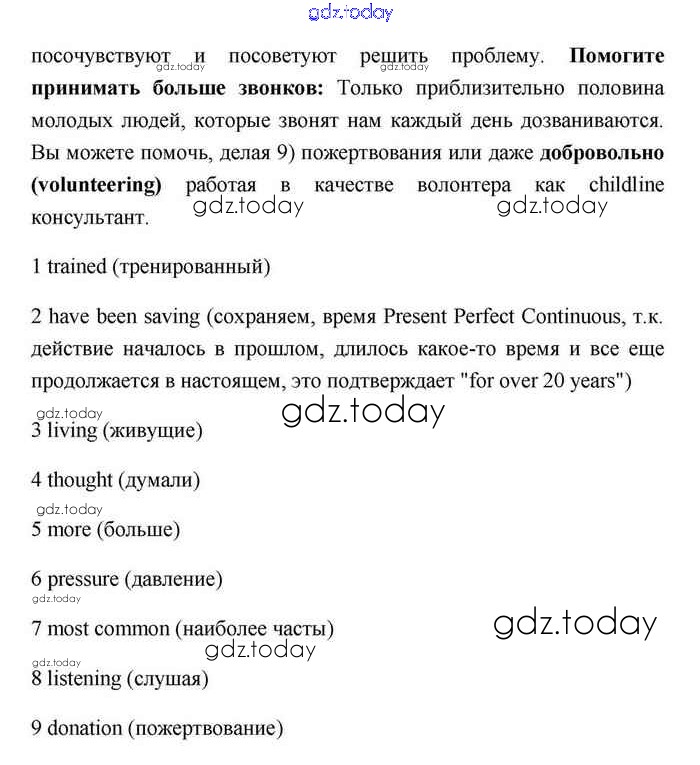 gdz.today

посочувствуют и посоветуют решить проблему. **Помогите принимать больше звонков:** Только приблизительно половина молодых людей, которые звонят нам каждый день дозваниваются. Вы можете помочь, делая 9) пожертвования или даже **добровольно (volunteering)** работая в качестве волонтера как childline консультант.

gdz.today gdz.today gdz.today gdz.today

1 trained (тренированный)

2 have been saving (сохраняем, время Present Perfect Continuous, т.к. действие началось в прошлом, длилось какое-то время и все еще продолжается в настоящем, это подтверждает "for over 20 years")

gdz.today gdz.today

3 living (живущие)

4 thought (думали)

gdz.today

5 more (больше)

6 pressure (давление)

gdz.today

7 most common (наиболее часты)

gdz.today gdz.today gdz.today

8 listening (слушая)

9 donation (пожертвование)